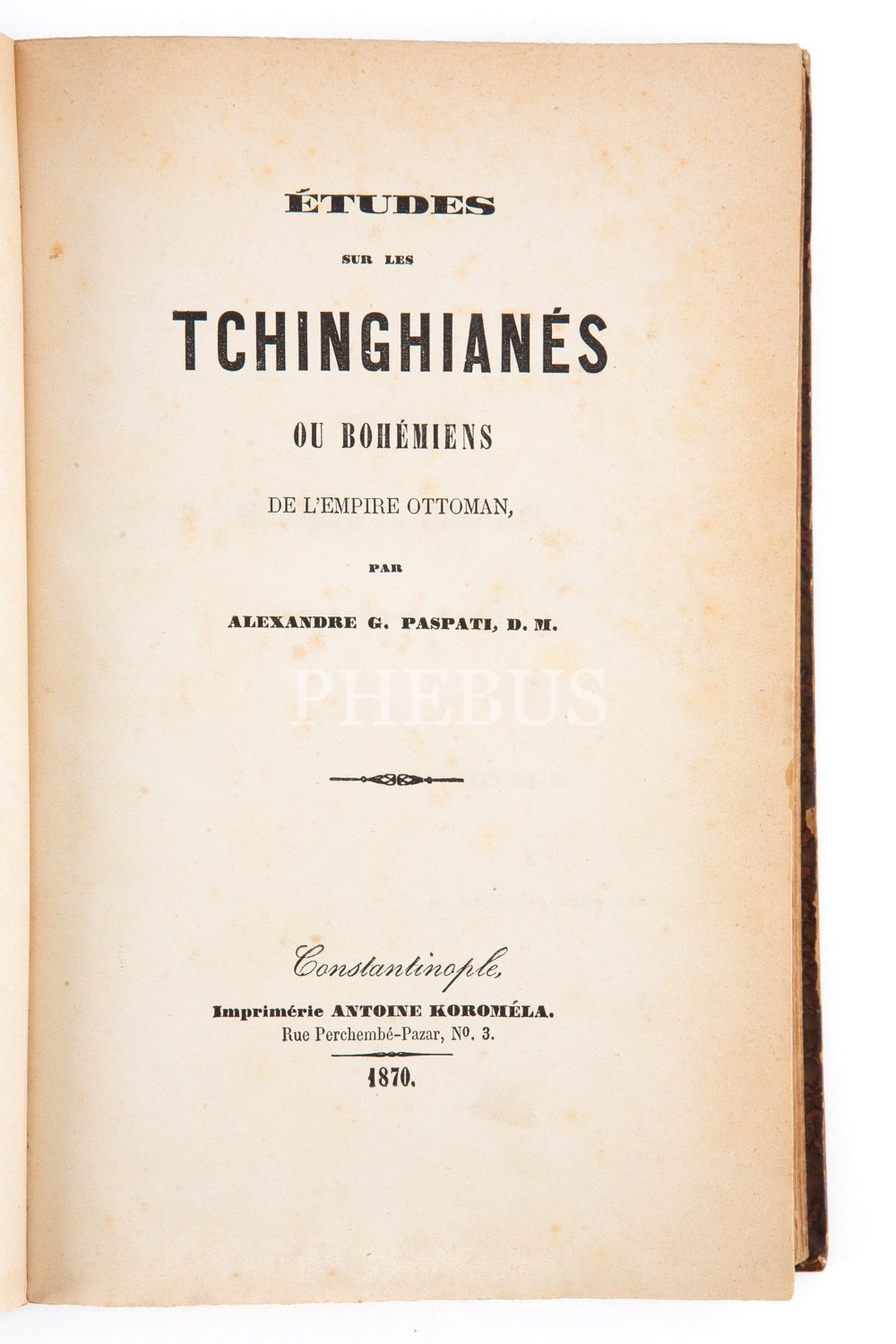 ÉTUDES

SUR LES

TCHINGHIANÉS

OU BOHÉMIENS

DE L'EMPIRE OTTOMAN,

PAR

ALEXANDRE G. PASPATI, D. M.

Constantinople,

Imprimérie ANTOINE KOROMÉLA.

Rue Perchembé-Pazar, No. 3.

1870.

PHEBUS